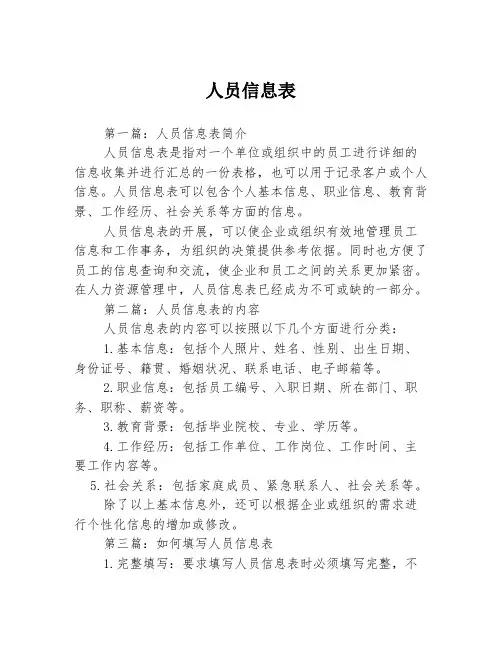 人员信息表

第一篇：人员信息表简介

人员信息表是指对一个单位或组织中的员工进行详细的信息收集并进行汇总的一份表格，也可以用于记录客户或个人信息。人员信息表可以包含个人基本信息、职业信息、教育背景、工作经历、社会关系等方面的信息。

人员信息表的开展，可以使企业或组织有效地管理员工信息和工作事务，为组织的决策提供参考依据。同时也方便了员工的信息查询和交流，使企业和员工之间的关系更加紧密。在人力资源管理中，人员信息表已经成为不可或缺的一部分。

第二篇：人员信息表的内容

人员信息表的内容可以按照以下几个方面进行分类：

1.基本信息：包括个人照片、姓名、性别、出生日期、身份证号、籍贯、婚姻状况、联系电话、电子邮箱等。

2.职业信息：包括员工编号、入职日期、所在部门、职务、职称、薪资等。

3.教育背景：包括毕业院校、专业、学历等。

4.工作经历：包括工作单位、工作岗位、工作时间、主要工作内容等。

5.社会关系：包括家庭成员、紧急联系人、社会关系等。

除了以上基本信息外，还可以根据企业或组织的需求进行个性化信息的增加或修改。

第三篇：如何填写人员信息表

1.完整填写：要求填写人员信息表时必须填写完整，不